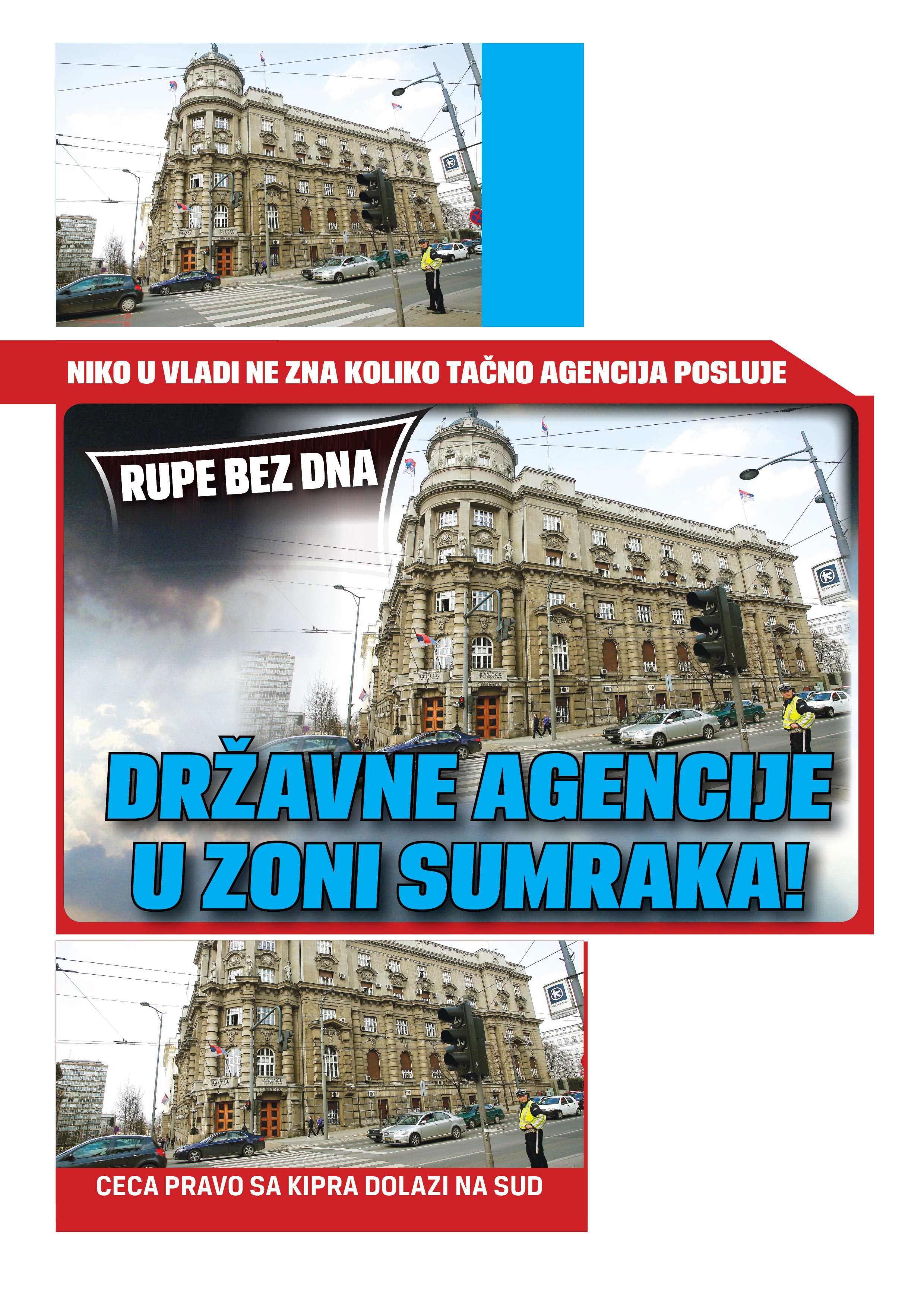 NIKO U VLADI NE ZNA KOLIKO TAČNO AGENCIJA POSLUJE

RUPE BEZ DNA

DRŽAVNE AGENCIJE U ZONI SUMRAKA!

CECA PRAVO SA KIPRA DOLAZI NA SUD